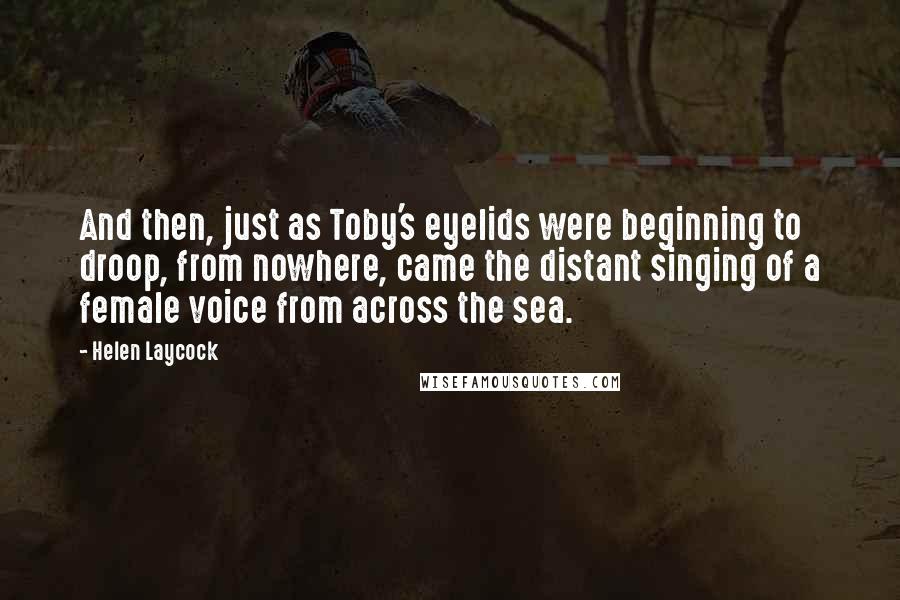 And then, just as Toby's eyelids were beginning to droop, from nowhere, came the distant singing of a female voice from across the sea.

- Helen Laycock

WISEFAMOUSQUOTES.COM